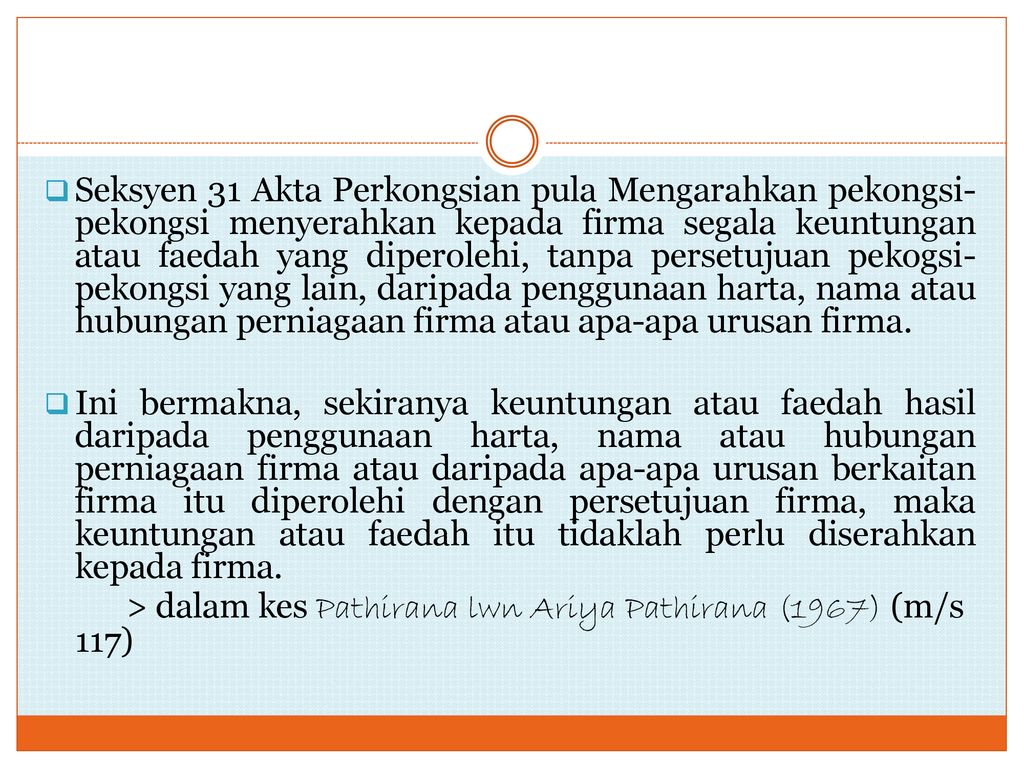 Seksyen 31 Akta Perkongsian pula Mengarahkan pekongsi-pekongsi menyerahkan kepada firma segala keuntungan atau faedah yang diperolehi, tanpa persetujuan pekogsi-pekongsi yang lain, daripada penggunaan harta, nama atau hubungan perniagaan firma atau apa-apa urusan firma.

Ini bermakna, sekiranya keuntungan atau faedah hasil daripada penggunaan harta, nama atau hubungan perniagaan firma atau daripada apa-apa urusan berkaitan firma itu diperolehi dengan persetujuan firma, maka keuntungan atau faedah itu tidaklah perlu diserahkan kepada firma.

> dalam kes Pathirana lwn Ariya Pathirana (1967) (m/s 117)